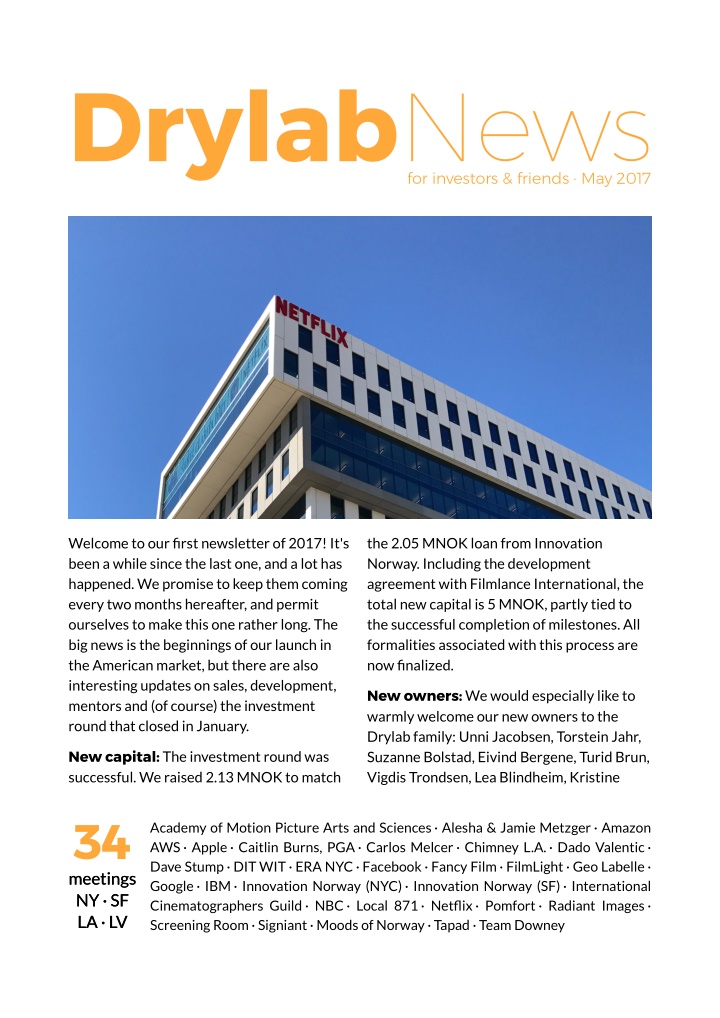 DrylabNews
for investors & friends · May 2017

NETFLIX

Welcome to our first newsletter of 2017! It's been a while since the last one, and a lot has happened. We promise to keep them coming every two months hereafter, and permit ourselves to make this one rather long. The big news is the beginnings of our launch in the American market, but there are also interesting updates on sales, development, mentors and (of course) the investment round that closed in January.

New capital: The investment round was successful. We raised 2.13 MNOK to match the 2.05 MNOK loan from Innovation Norway. Including the development agreement with Filmlance International, the total new capital is 5 MNOK, partly tied to the successful completion of milestones. All formalities associated with this process are now finalized.

New owners: We would especially like to warmly welcome our new owners to the Drylab family: Unni Jacobsen, Torstein Jahr, Suzanne Bolstad, Eivind Bergene, Turid Brun, Vigdis Trondsen, Lea Blindheim, Kristine

34
meetings
NY · SF
LA · LV

Academy of Motion Picture Arts and Sciences · Alesha & Jamie Metzger · Amazon AWS · Apple · Caitlin Burns, PGA · Carlos Melcer · Chimney L.A. · Dado Valentic · Dave Stump · DIT WIT · ERA NYC · Facebook · Fancy Film · FilmLight · Geo Labelle · Google · IBM · Innovation Norway (NYC) · Innovation Norway (SF) · International Cinematographers Guild · NBC · Local 871 · Netflix · Pomfort · Radiant Images · Screening Room · Signiant · Moods of Norway · Tapad · Team Downey